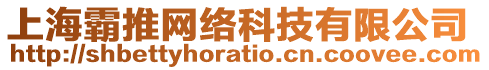 上海霸推网络科技有限公司
http://shbettyhoratio.cn.coovee.com